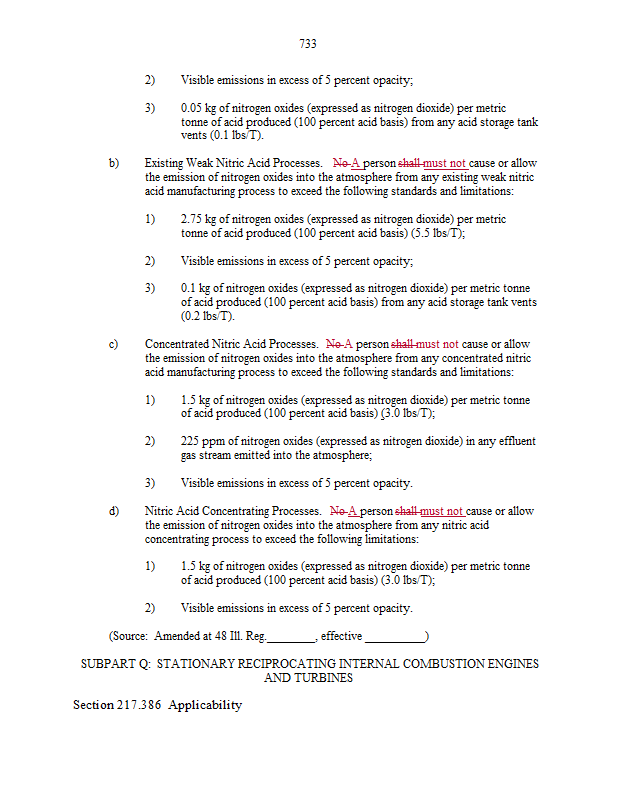 733

2) Visible emissions in excess of 5 percent opacity;

3) 0.05 kg of nitrogen oxides (expressed as nitrogen dioxide) per metric tonne of acid produced (100 percent acid basis) from any acid storage tank vents (0.1 lbs/T).

b) Existing Weak Nitric Acid Processes. No A person shall must not cause or allow the emission of nitrogen oxides into the atmosphere from any existing weak nitric acid manufacturing process to exceed the following standards and limitations:

1) 2.75 kg of nitrogen oxides (expressed as nitrogen dioxide) per metric tonne of acid produced (100 percent acid basis) (5.5 lbs/T);

2) Visible emissions in excess of 5 percent opacity;

3) 0.1 kg of nitrogen oxides (expressed as nitrogen dioxide) per metric tonne of acid produced (100 percent acid basis) from any acid storage tank vents (0.2 lbs/T).

c) Concentrated Nitric Acid Processes. No A person shall must not cause or allow the emission of nitrogen oxides into the atmosphere from any concentrated nitric acid manufacturing process to exceed the following standards and limitations:

1) 1.5 kg of nitrogen oxides (expressed as nitrogen dioxide) per metric tonne of acid produced (100 percent acid basis) (3.0 lbs/T);

2) 225 ppm of nitrogen oxides (expressed as nitrogen dioxide) in any effluent gas stream emitted into the atmosphere;

3) Visible emissions in excess of 5 percent opacity.

d) Nitric Acid Concentrating Processes. No A person shall must not cause or allow the emission of nitrogen oxides into the atmosphere from any nitric acid concentrating process to exceed the following limitations:

1) 1.5 kg of nitrogen oxides (expressed as nitrogen dioxide) per metric tonne of acid produced (100 percent acid basis) (3.0 lbs/T);

2) Visible emissions in excess of 5 percent opacity.

(Source: Amended at 48 Ill. Reg.________, effective __________)

SUBPART Q: STATIONARY RECIPROCATING INTERNAL COMBUSTION ENGINES AND TURBINES

Section 217.386 Applicability